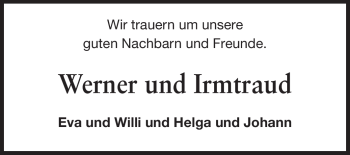 Wir trauern um unsere
guten Nachbarn und Freunde.

Werner und Irmtraud

Eva und Willi und Helga und Johann